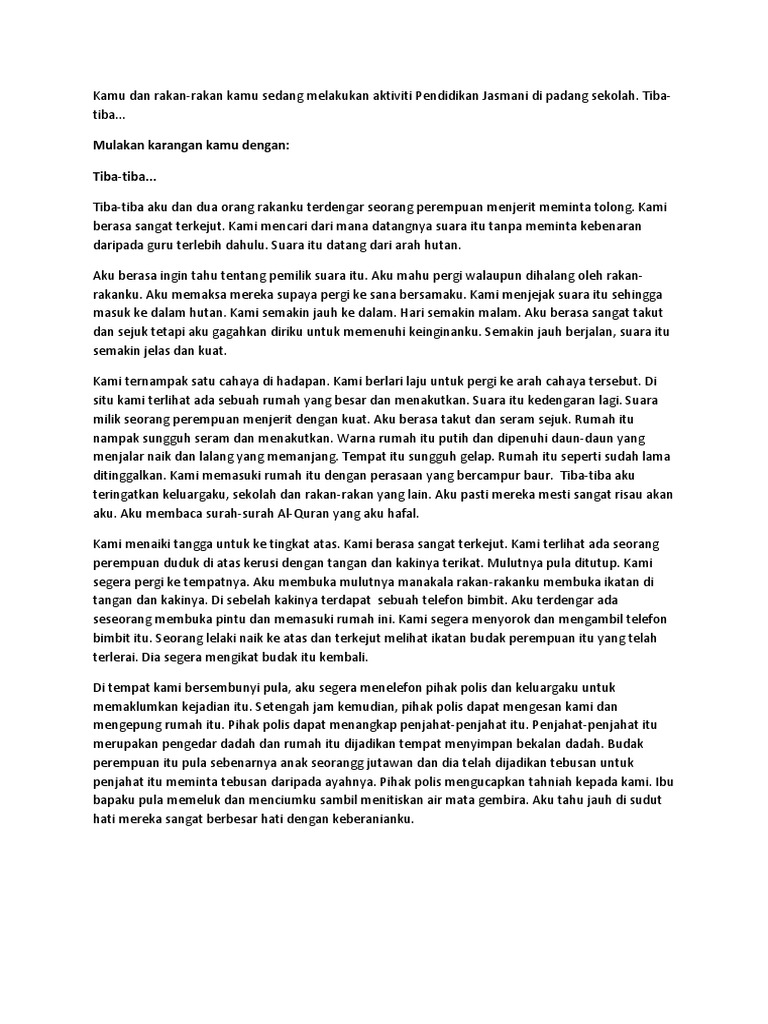 Kamu dan rakan-rakan kamu sedang melakukan aktiviti Pendidikan Jasmani di padang sekolah. Tiba-tiba...

Mulakan karangan kamu dengan:

Tiba-tiba...

Tiba-tiba aku dan dua orang rakanku terdengar seorang perempuan menjerit meminta tolong. Kami berasa sangat terkejut. Kami mencari dari mana datangnya suara itu tanpa meminta kebenaran daripada guru terlebih dahulu. Suara itu datang dari arah hutan.

Aku berasa ingin tahu tentang pemilik suara itu. Aku mahu pergi walaupun dihalang oleh rakan-rakanku. Aku memaksa mereka supaya pergi ke sana bersamaku. Kami menjejak suara itu sehingga masuk ke dalam hutan. Kami semakin jauh ke dalam. Hari semakin malam. Aku berasa sangat takut dan sejuk tetapi aku gagahkan diriku untuk memenuhi keinginanku. Semakin jauh berjalan, suara itu semakin jelas dan kuat.

Kami ternampak satu cahaya di hadapan. Kami berlari laju untuk pergi ke arah cahaya tersebut. Di situ kami terlihat ada sebuah rumah yang besar dan menakutkan. Suara itu kedengaran lagi. Suara milik seorang perempuan menjerit dengan kuat. Aku berasa takut dan seram sejuk. Rumah itu nampak sungguh seram dan menakutkan. Warna rumah itu putih dan dipenuhi daun-daun yang menjalar naik dan lalang yang memanjang. Tempat itu sungguh gelap. Rumah itu seperti sudah lama ditinggalkan. Kami memasuki rumah itu dengan perasaan yang bercampur baur. Tiba-tiba aku teringatkan keluargaku, sekolah dan rakan-rakan yang lain. Aku pasti mereka mesti sangat risau akan aku. Aku membaca surah-surah Al-Quran yang aku hafal.

Kami menaiki tangga untuk ke tingkat atas. Kami berasa sangat terkejut. Kami terlihat ada seorang perempuan duduk di atas kerusi dengan tangan dan kakinya terikat. Mulutnya pula ditutup. Kami segera pergi ke tempatnya. Aku membuka mulutnya manakala rakan-rakanku membuka ikatan di tangan dan kakinya. Di sebelah kakinya terdapat sebuah telefon bimbit. Aku terdengar ada seseorang membuka pintu dan memasuki rumah ini. Kami segera menyorok dan mengambil telefon bimbit itu. Seorang lelaki naik ke atas dan terkejut melihat ikatan budak perempuan itu yang telah terlerai. Dia segera mengikat budak itu kembali.

Di tempat kami bersembunyi pula, aku segera menelefon pihak polis dan keluargaku untuk memaklumkan kejadian itu. Setengah jam kemudian, pihak polis dapat mengesan kami dan mengepung rumah itu. Pihak polis dapat menangkap penjahat-penjahat itu. Penjahat-penjahat itu merupakan pengedar dadah dan rumah itu dijadikan tempat menyimpan bekalan dadah. Budak perempuan itu pula sebenarnya anak seorangg jutawan dan dia telah dijadikan tebusan untuk penjahat itu meminta tebusan daripada ayahnya. Pihak polis mengucapkan tahniah kepada kami. Ibu bapaku pula memeluk dan menciumku sambil menitiskan air mata gembira. Aku tahu jauh di sudut hati mereka sangat berbesar hati dengan keberanianku.